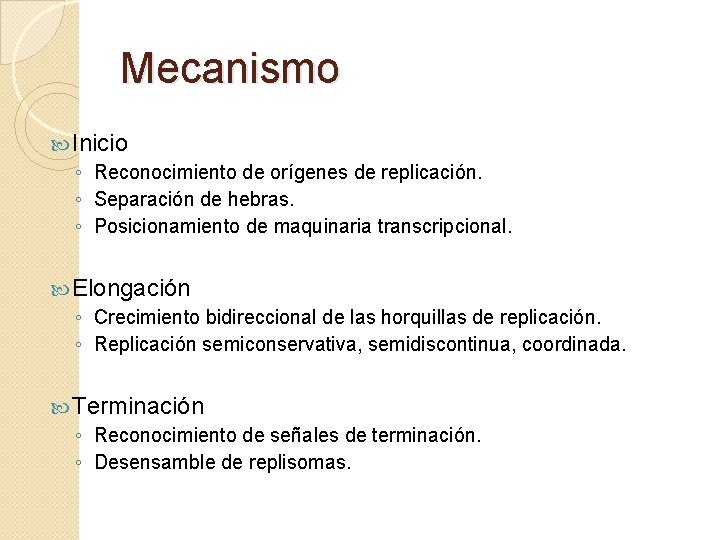 Mecanismo

Inicio
◦ Reconocimiento de orígenes de replicación.
◦ Separación de hebras.
◦ Posicionamiento de maquinaria transcripcional.

Elongación
◦ Crecimiento bidireccional de las horquillas de replicación.
◦ Replicación semiconservativa, semidiscontinua, coordinada.

Terminación
◦ Reconocimiento de señales de terminación.
◦ Desensamble de replisomas.